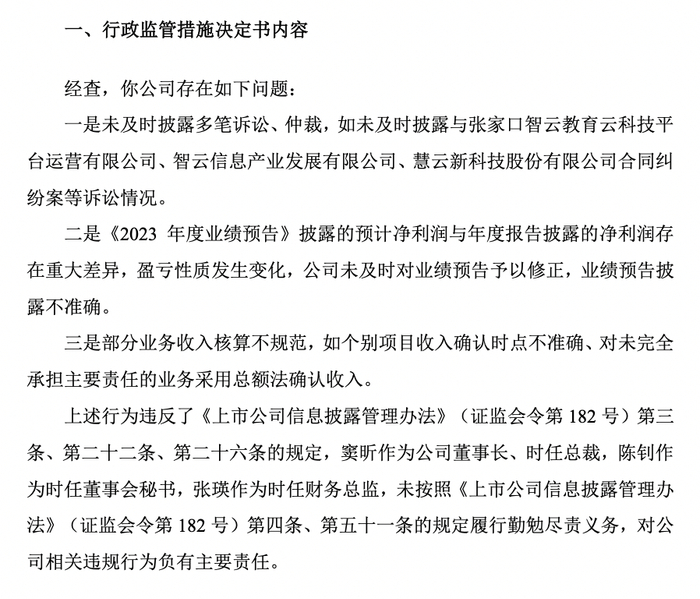 一、行政监管措施决定书内容

经查，你公司存在如下问题：

一是未及时披露多笔诉讼、仲裁，如未及时披露与张家口智云教育云科技平台运营有限公司、智云信息产业发展有限公司、慧云新科技股份有限公司合同纠纷案等诉讼情况。

二是《2023 年度业绩预告》披露的预计净利润与年度报告披露的净利润存在重大差异，盈亏性质发生变化，公司未及时对业绩预告予以修正，业绩预告披露不准确。

三是部分业务收入核算不规范，如个别项目收入确认时点不准确、对未完全承担主要责任的业务采用总额法确认收入。

上述行为违反了《上市公司信息披露管理办法》（证监会令第 182 号）第三条、第二十二条、第二十六条的规定，窦昕作为公司董事长、时任总裁，陈钊作为时任董事会秘书，张瑛作为时任财务总监，未按照《上市公司信息披露管理办法》（证监会令第 182 号）第四条、第五十一条的规定履行勤勉尽责义务，对公司相关违规行为负有主要责任。